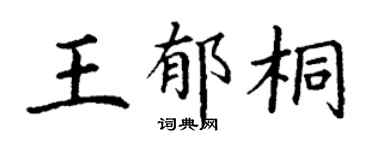 王郁桐

词典网